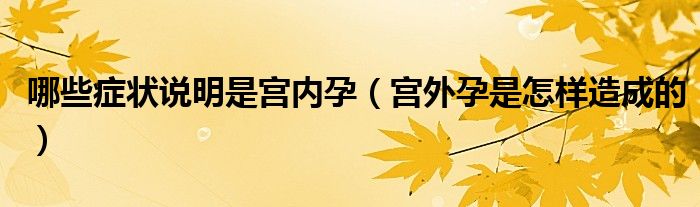 哪些症状说明是宫内孕（宫外孕是怎样造成的）